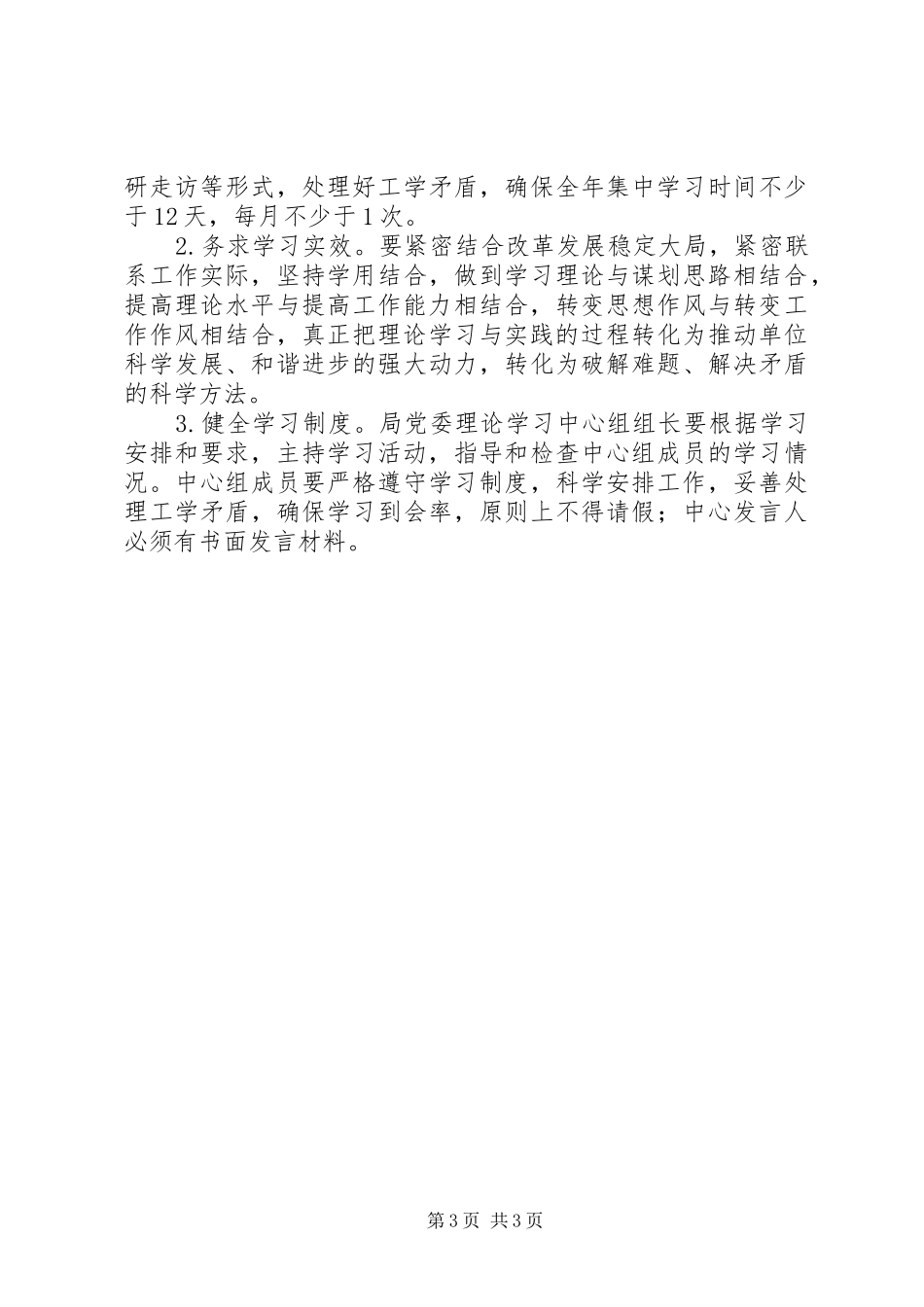 研走访等形式，处理好工学矛盾，确保全年集中学习时间不少于12天，每月不少于1次。

2.务求学习实效。要紧密结合改革发展稳定大局，紧密联系工作实际，坚持学用结合，做到学习理论与谋划思路相结合，提高理论水平与提高工作能力相结合，转变思想作风与转变工作作风相结合，真正把理论学习与实践的过程转化为推动单位科学发展、和谐进步的强大动力，转化为破解难题、解决矛盾的科学方法。

3.健全学习制度。局党委理论学习中心组组长要根据学习安排和要求，主持学习活动，指导和检查中心组成员的学习情况。中心组成员要严格遵守学习制度，科学安排工作，妥善处理工学矛盾，确保学习到会率，原则上不得请假；中心发言人必须有书面发言材料。

第3页 共3页